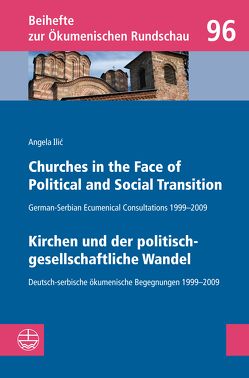 Beihefte zur Ökumenischen Rundschau

96

Angela Ilić

Churches in the Face of Political and Social Transition

German-Serbian Ecumenical Consultations 1999–2009

Kirchen und der politisch-gesellschaftliche Wandel

Deutsch-serbische ökumenische Begegnungen 1999–2009